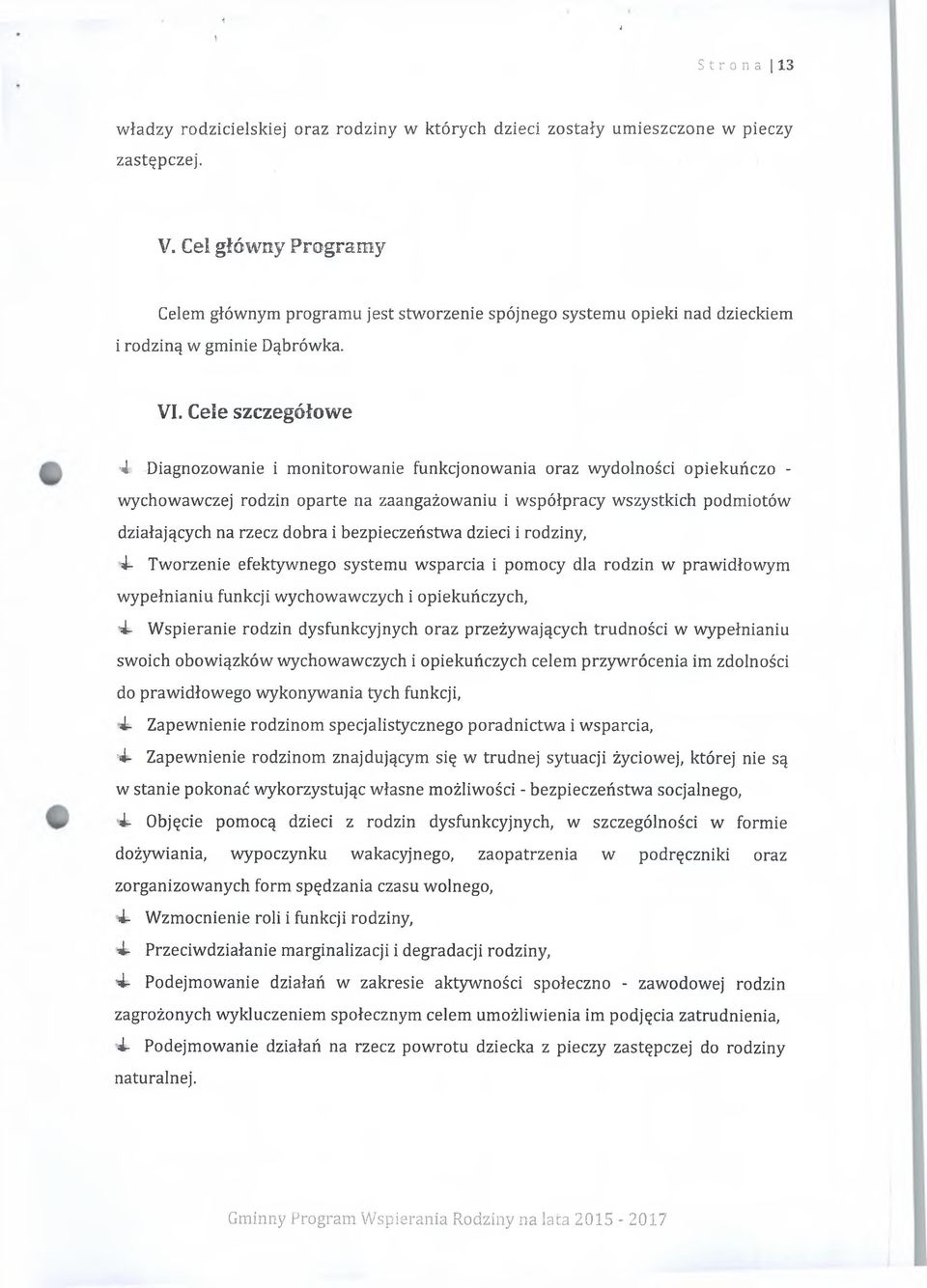 Strona | 13

władzy rodzicielskiej oraz rodziny w których dzieci zostały umieszczone w pieczy zastępczej.

V. Cel główny Programy

Celem głównym programu jest stworzenie spójnego systemu opieki nad dzieckiem i rodziną w gminie Dąbrówka.

VI. Cele szczegółowe

Diagnozowanie i monitorowanie funkcjonowania oraz wydolności opiekuńczo - wychowawczej rodzin oparte na zaangażowaniu i współpracy wszystkich podmiotów działających na rzecz dobra i bezpieczeństwa dzieci i rodziny,

Tworzenie efektywnego systemu wsparcia i pomocy dla rodzin w prawidłowym wypełnianiu funkcji wychowawczych i opiekuńczych,

Wspieranie rodzin dysfunkcyjnych oraz przeżywających trudności w wypełnianiu swoich obowiązków wychowawczych i opiekuńczych celem przywrócenia im zdolności do prawidłowego wykonywania tych funkcji,

Zapewnienie rodzinom specjalistycznego poradnictwa i wsparcia,

Zapewnienie rodzinom znajdującym się w trudnej sytuacji życiowej, której nie są w stanie pokonać wykorzystując własne możliwości - bezpieczeństwa socjalnego,

Objęcie pomocą dzieci z rodzin dysfunkcyjnych, w szczególności w formie dożywiania, wypoczynku wakacyjnego, zaopatrzenia w podręczniki oraz zorganizowanych form spędzania czasu wolnego,

Wzmocnienie roli i funkcji rodziny,

Przeciwdziałanie marginalizacji i degradacji rodziny,

Podejmowanie działań w zakresie aktywności społeczno - zawodowej rodzin zagrożonych wykluczeniem społecznym celem umożliwienia im podjęcia zatrudnienia,

Podejmowanie działań na rzecz powrotu dziecka z pieczy zastępczej do rodziny naturalnej.

Gminny Program Wspierania Rodziny na lata 2015 - 2017